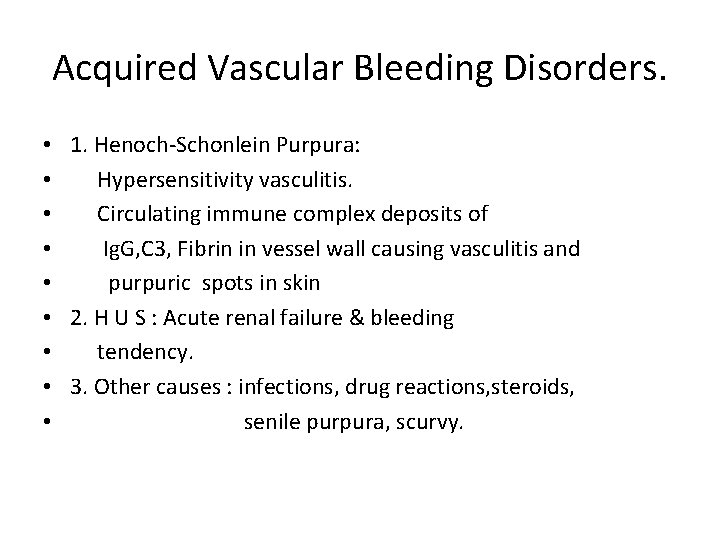 Acquired Vascular Bleeding Disorders.

• 1. Henoch-Schonlein Purpura:
• Hypersensitivity vasculitis.
• Circulating immune complex deposits of
• IgG,C3, Fibrin in vessel wall causing vasculitis and
• purpuric spots in skin
• 2. H U S : Acute renal failure & bleeding
• tendency.
• 3. Other causes : infections, drug reactions,steroids,
• senile purpura, scurvy.